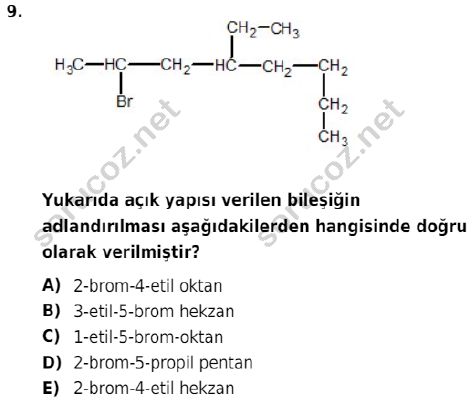 9.

$CH_2-CH_3$

$H_3C-HC-CH_2-HC-CH_2-CH_2$

Br

$CH_2$

$CH_3$

sorucoz.net

sorucoz.net

Yukarıda açık yapısı verilen bileşiğin adlandırılması aşağıdakilerden hangisinde doğru olarak verilmiştir?

A) 2-brom-4-etil oktan

B) 3-etil-5-brom hekzan

C) 1-etil-5-brom-oktan

D) 2-brom-5-propil pentan

E) 2-brom-4-etil hekzan